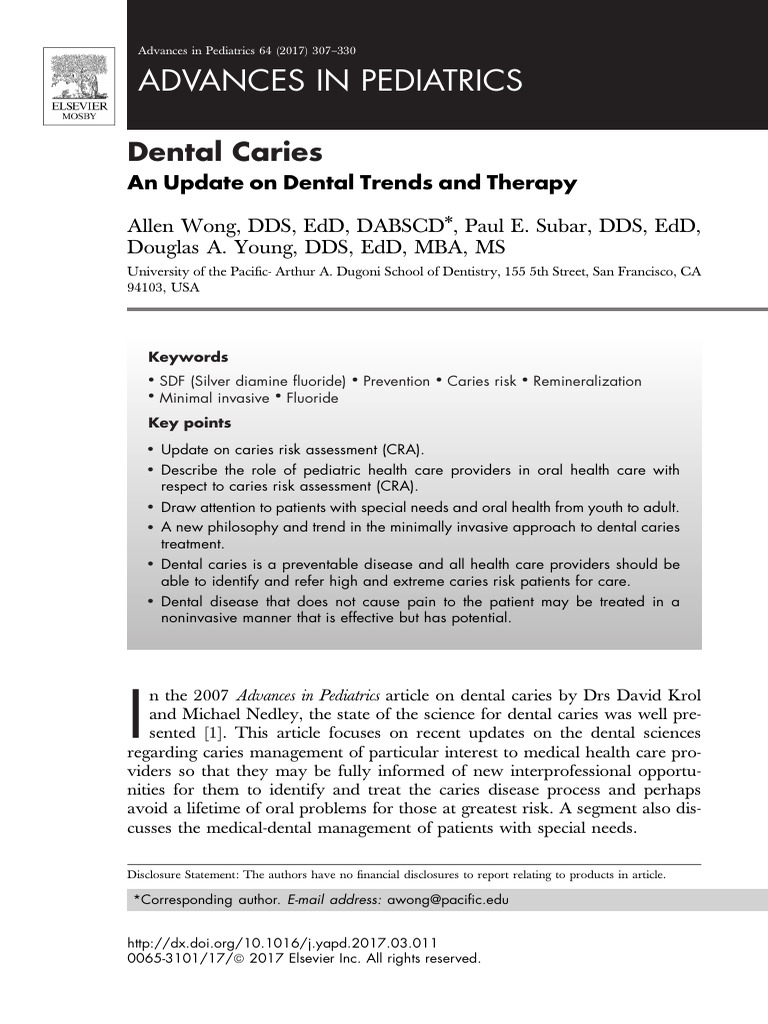 ELSEVIER
MOSBY

Advances in Pediatrics 64 (2017) 307–330

ADVANCES IN PEDIATRICS

Dental Caries

An Update on Dental Trends and Therapy

Allen Wong, DDS, EdD, DABSCD*, Paul E. Subar, DDS, EdD, Douglas A. Young, DDS, EdD, MBA, MS

University of the Pacific- Arthur A. Dugoni School of Dentistry, 155 5th Street, San Francisco, CA 94103, USA

Keywords

• SDF (Silver diamine fluoride) • Prevention • Caries risk • Remineralization • Minimal invasive • Fluoride

Key points

• Update on caries risk assessment (CRA).
• Describe the role of pediatric health care providers in oral health care with respect to caries risk assessment (CRA).
• Draw attention to patients with special needs and oral health from youth to adult.
• A new philosophy and trend in the minimally invasive approach to dental caries treatment.
• Dental caries is a preventable disease and all health care providers should be able to identify and refer high and extreme caries risk patients for care.
• Dental disease that does not cause pain to the patient may be treated in a noninvasive manner that is effective but has potential.

In the 2007 Advances in Pediatrics article on dental caries by Drs David Krol and Michael Nedley, the state of the science for dental caries was well presented [1]. This article focuses on recent updates on the dental sciences regarding caries management of particular interest to medical health care providers so that they may be fully informed of new interprofessional opportunities for them to identify and treat the caries disease process and perhaps avoid a lifetime of oral problems for those at greatest risk. A segment also discusses the medical-dental management of patients with special needs.

Disclosure Statement: The authors have no financial disclosures to report relating to products in article.

*Corresponding author. E-mail address: awong@pacific.edu

http://dx.doi.org/10.1016/j.yapd.2017.03.011
0065-3101/17/© 2017 Elsevier Inc. All rights reserved.